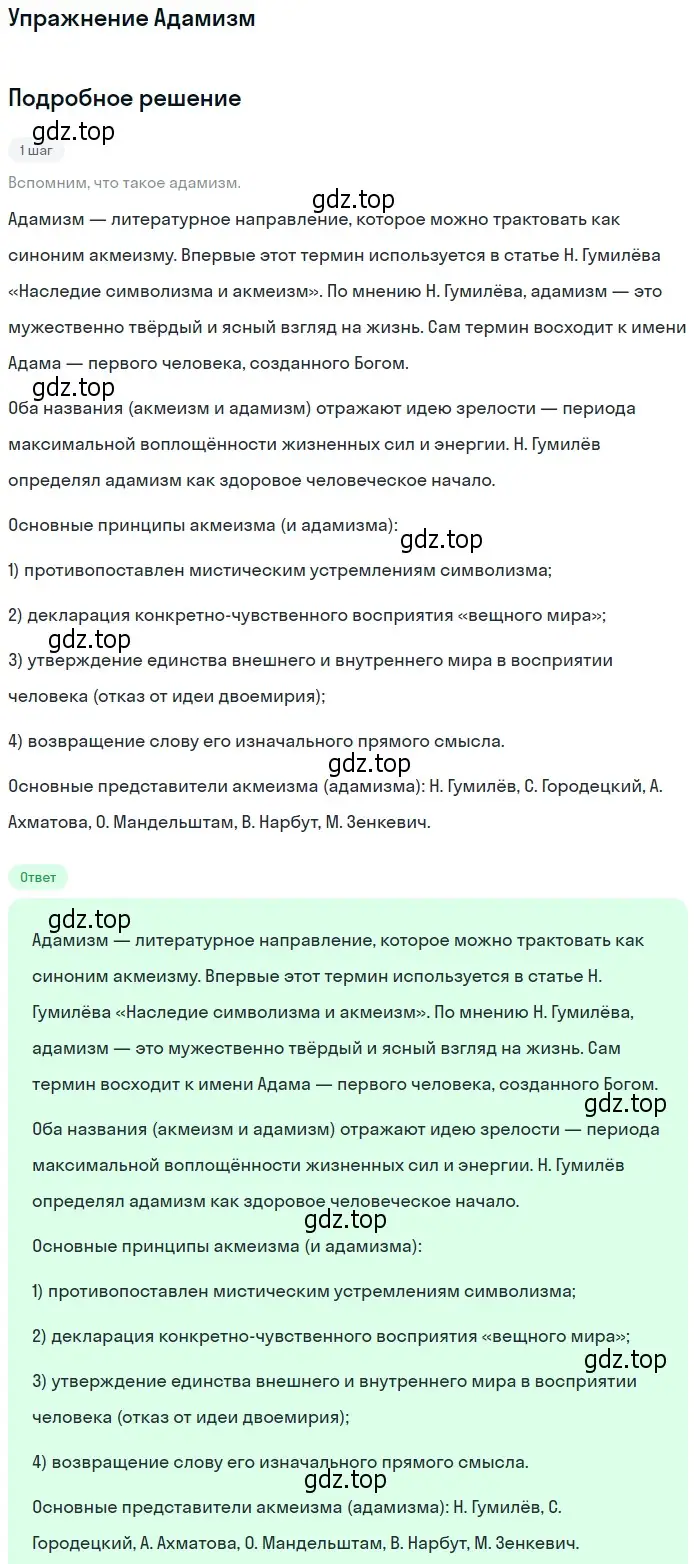 Упражнение Адамизм

Подробное решение

gdz.top

1 шаг

Вспомним, что такое адамизм.

gdz.top

Адамизм — литературное направление, которое можно трактовать как синоним акмеизму. Впервые этот термин используется в статье Н. Гумилёва «Наследие символизма и акмеизм». По мнению Н. Гумилёва, адамизм — это мужественно твёрдый и ясный взгляд на жизнь. Сам термин восходит к имени Адама — первого человека, созданного Богом.

gdz.top

Оба названия (акмеизм и адамизм) отражают идею зрелости — периода максимальной воплощённости жизненных сил и энергии. Н. Гумилёв определял адамизм как здоровое человеческое начало.

Основные принципы акмеизма (и адамизма):

gdz.top

1) противопоставлен мистическим устремлениям символизма;

2) декларация конкретно-чувственного восприятия «вещного мира»;

gdz.top

3) утверждение единства внешнего и внутреннего мира в восприятии человека (отказ от идеи двоемирия);

4) возвращение слову его изначального прямого смысла.

gdz.top

Основные представители акмеизма (адамизма): Н. Гумилёв, С. Городецкий, А. Ахматова, О. Мандельштам, В. Нарбут, М. Зенкевич.

Ответ

gdz.top

Адамизм — литературное направление, которое можно трактовать как синоним акмеизму. Впервые этот термин используется в статье Н. Гумилёва «Наследие символизма и акмеизм». По мнению Н. Гумилёва, адамизм — это мужественно твёрдый и ясный взгляд на жизнь. Сам термин восходит к имени Адама — первого человека, созданного Богом.

gdz.top

Оба названия (акмеизм и адамизм) отражают идею зрелости — периода максимальной воплощённости жизненных сил и энергии. Н. Гумилёв определял адамизм как здоровое человеческое начало.

gdz.top

Основные принципы акмеизма (и адамизма):

1) противопоставлен мистическим устремлениям символизма;

2) декларация конкретно-чувственного восприятия «вещного мира»;

gdz.top

3) утверждение единства внешнего и внутреннего мира в восприятии человека (отказ от идеи двоемирия);

4) возвращение слову его изначального прямого смысла.

gdz.top

Основные представители акмеизма (адамизма): Н. Гумилёв, С. Городецкий, А. Ахматова, О. Мандельштам, В. Нарбут, М. Зенкевич.